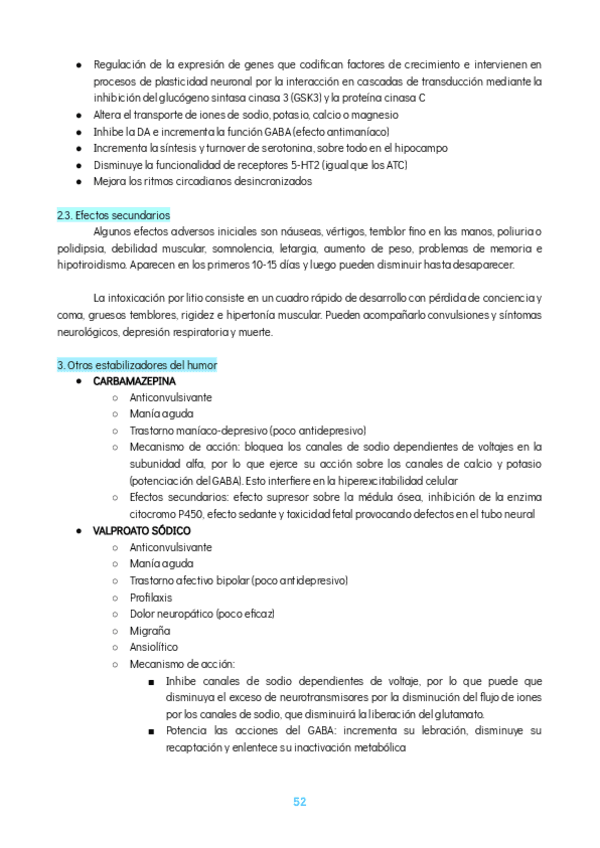 - Regulación de la expresión de genes que codifican factores de crecimiento e intervienen en procesos de plasticidad neuronal por la interacción en cascadas de transducción mediante la inhibición del glucógeno sintasa cinasa 3 (GSK3) y la proteína cinasa C
- Altera el transporte de iones de sodio, potasio, calcio o magnesio
- Inhibe la DA e incrementa la función GABA (efecto antimaníaco)
- Incrementa la síntesis y turnover de serotonina, sobre todo en el hipocampo
- Disminuye la funcionalidad de receptores 5-HT2 (igual que los ATC)
- Mejora los ritmos circadianos desincronizados

2.3. Efectos secundarios

Algunos efectos adversos iniciales son náuseas, vértigos, temblor fino en las manos, poliuria o polidipsia, debilidad muscular, somnolencia, letargia, aumento de peso, problemas de memoria e hipotiroidismo. Aparecen en los primeros 10-15 días y luego pueden disminuir hasta desaparecer.

La intoxicación por litio consiste en un cuadro rápido de desarrollo con pérdida de conciencia y coma, gruesos temblores, rigidez e hipertonía muscular. Pueden acompañarlo convulsiones y síntomas neurológicos, depresión respiratoria y muerte.

3. Otros estabilizadores del humor

- CARBAMAZEPINA
  - Anticonvulsivante
  - Manía aguda
  - Trastorno maníaco-depresivo (poco antidepresivo)
  - Mecanismo de acción: bloquea los canales de sodio dependientes de voltajes en la subunidad alfa, por lo que ejerce su acción sobre los canales de calcio y potasio (potenciación del GABA). Esto interfiere en la hiperexcitabilidad celular
  - Efectos secundarios: efecto supresor sobre la médula ósea, inhibición de la enzima citocromo P450, efecto sedante y toxicidad fetal provocando defectos en el tubo neural
- VALPROATO SÓDICO
  - Anticonvulsivante
  - Manía aguda
  - Trastorno afectivo bipolar (poco antidepresivo)
  - Profilaxis
  - Dolor neuropático (poco eficaz)
  - Migraña
  - Ansiolítico
  - Mecanismo de acción:
    - Inhibe canales de sodio dependientes de voltaje, por lo que puede que disminuya el exceso de neurotransmisores por la disminución del flujo de iones por los canales de sodio, que disminuirá la liberación del glutamato.
    - Potencia las acciones del GABA: incrementa su lebración, disminuye su recaptación y enlentece su inactivación metabólica

52